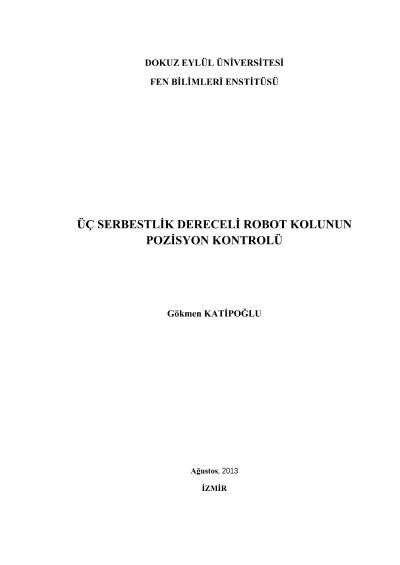 DOKUZ EYLÜL ÜNİVERSİTESİ

FEN BİLİMLERİ ENSTİTÜSÜ

ÜÇ SERBESTLİK DERECELİ ROBOT KOLUNUN
POZİSYON KONTROLÜ

Gökmen KATİPOĞLU

Ağustos, 2013

İZMİR